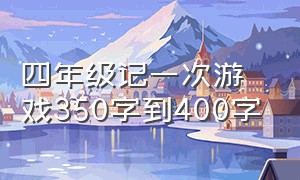 四年级记一次游戏350字到400字